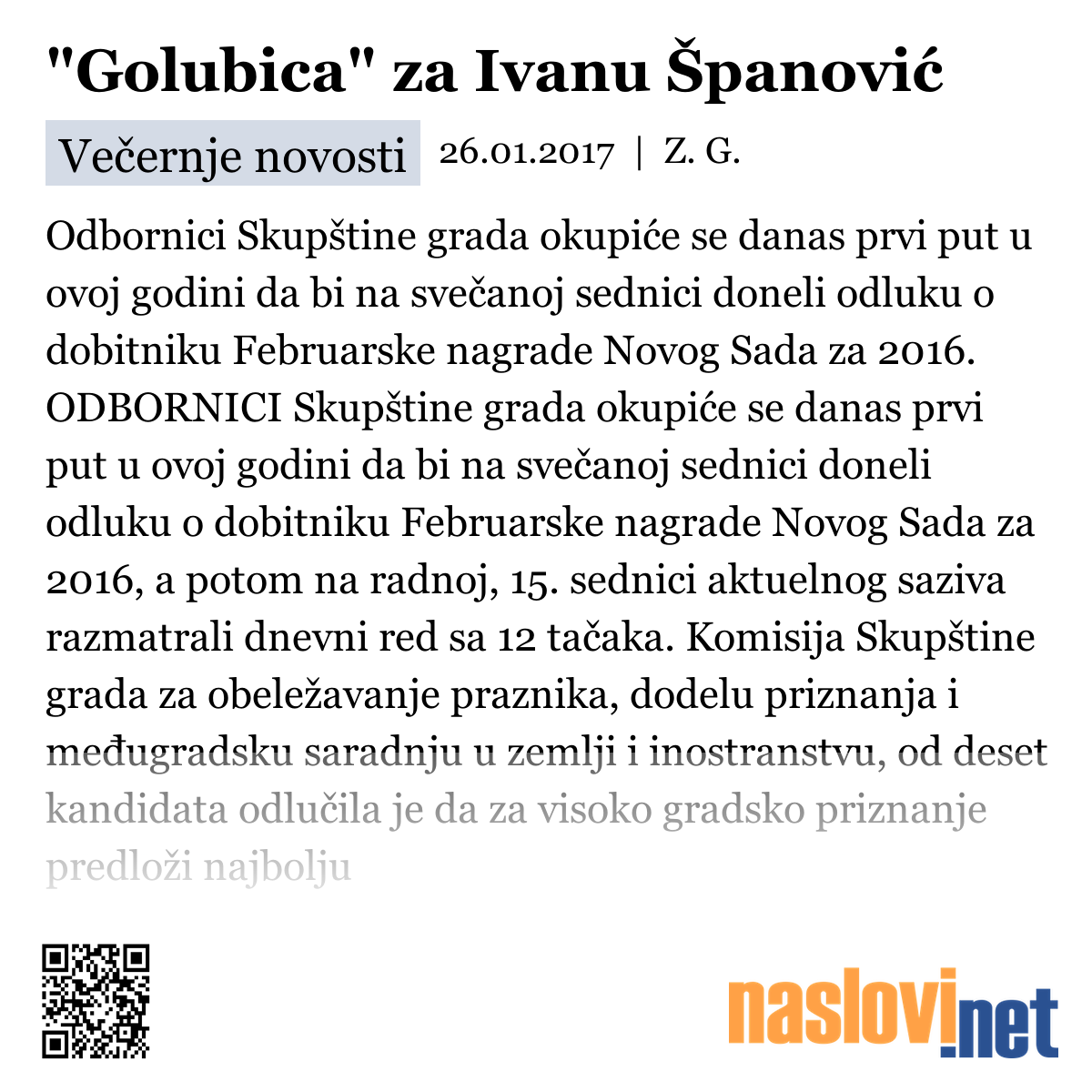 "Golubica" za Ivanu Španović

Večernje novosti 26.01.2017 | Z. G.

Odbornici Skupštine grada okupiće se danas prvi put u ovoj godini da bi na svečanoj sednici doneli odluku o dobitniku Februarske nagrade Novog Sada za 2016. ODBORNICI Skupštine grada okupiće se danas prvi put u ovoj godini da bi na svečanoj sednici doneli odluku o dobitniku Februarske nagrade Novog Sada za 2016, a potom na radnoj, 15. sednici aktuelnog saziva razmatrali dnevni red sa 12 tačaka. Komisija Skupštine grada za obeležavanje praznika, dodelu priznanja i međugradsku saradnju u zemlji i inostranstvu, od deset kandidata odlučila je da za visoko gradsko priznanje predloži najbolju

naslovi.net